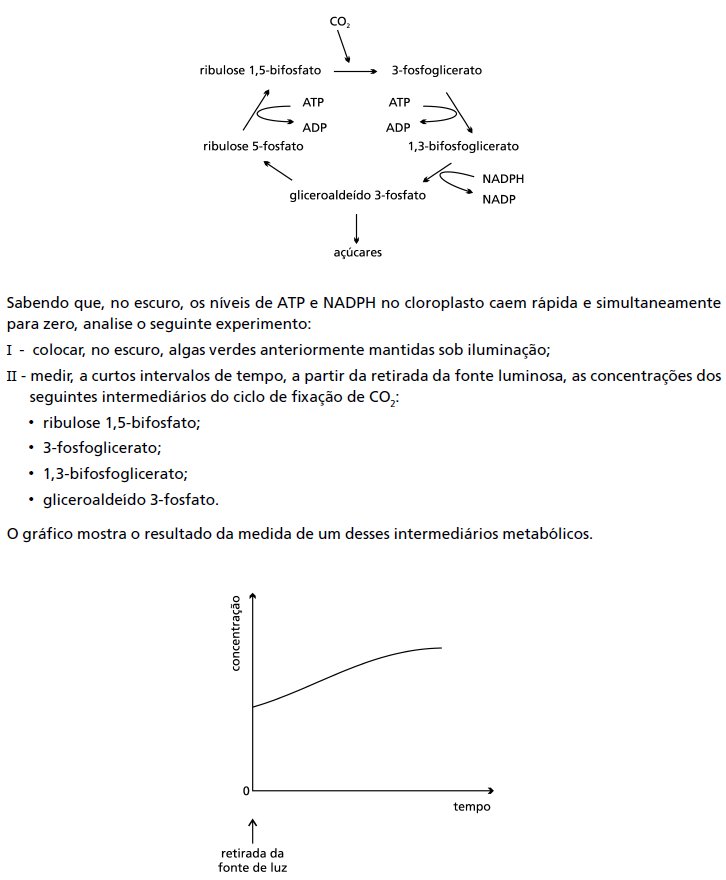 $CO_2$

ribulose 1,5-bifosfato

3-fosfoglicerato

ATP

ADP

ATP

ADP

ribulose 5-fosfato

1,3-bifosfoglicerato

NADPH

NADP

gliceroaldeído 3-fosfato

açúcares

Sabendo que, no escuro, os níveis de ATP e NADPH no cloroplasto caem rápida e simultaneamente para zero, analise o seguinte experimento:

I - colocar, no escuro, algas verdes anteriormente mantidas sob iluminação;

II - medir, a curtos intervalos de tempo, a partir da retirada da fonte luminosa, as concentrações dos seguintes intermediários do ciclo de fixação de $CO_2$:

• ribulose 1,5-bifosfato;
• 3-fosfoglicerato;
• 1,3-bifosfoglicerato;
• gliceroaldeído 3-fosfato.

O gráfico mostra o resultado da medida de um desses intermediários metabólicos.

concentração

0

tempo

retirada da fonte de luz